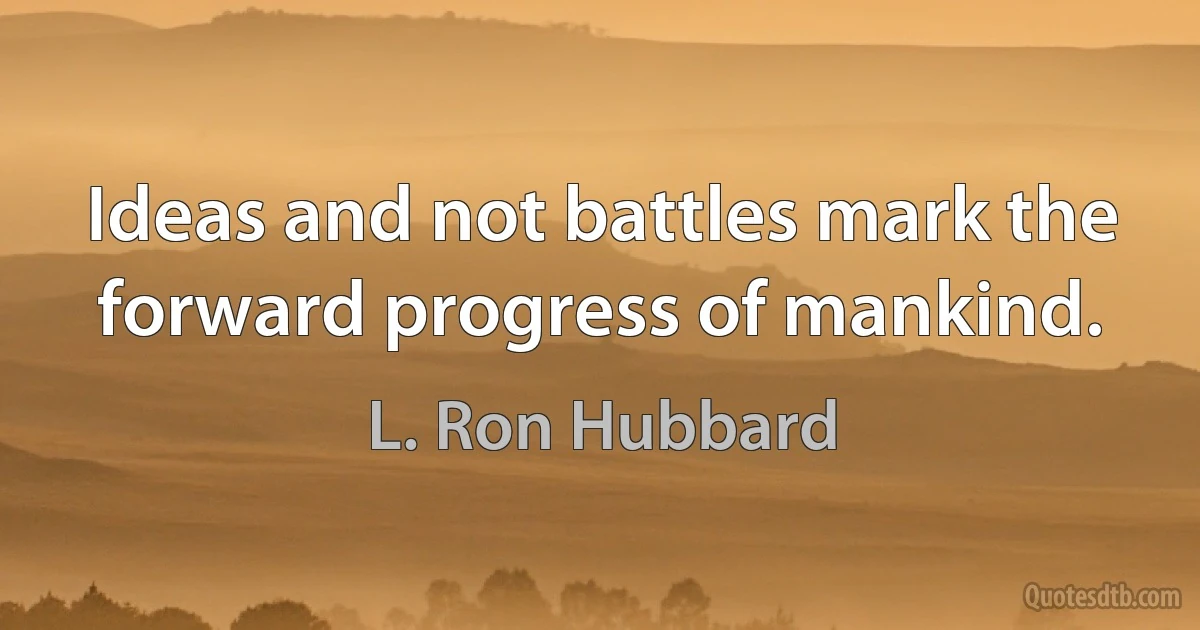 Ideas and not battles mark the forward progress of mankind.

L. Ron Hubbard

Quotesdtb.com